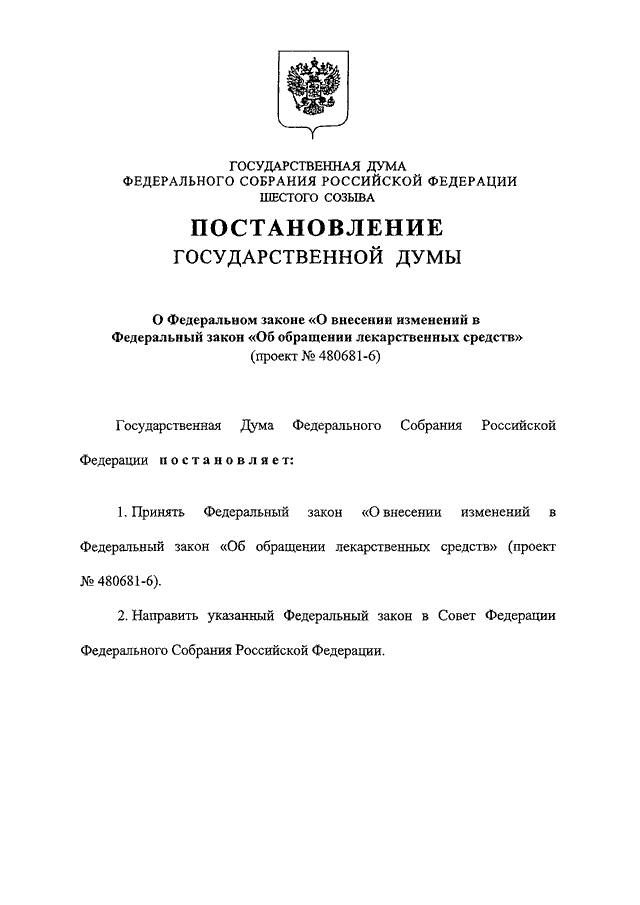 ГОСУДАРСТВЕННАЯ ДУМА
ФЕДЕРАЛЬНОГО СОБРАНИЯ РОССИЙСКОЙ ФЕДЕРАЦИИ
ШЕСТОГО СОЗЫВА

ПОСТАНОВЛЕНИЕ
ГОСУДАРСТВЕННОЙ ДУМЫ

О Федеральном законе «О внесении изменений в Федеральный закон «Об обращении лекарственных средств»
(проект № 480681-6)

Государственная Дума Федерального Собрания Российской Федерации постановляет:

1. Принять Федеральный закон «О внесении изменений в Федеральный закон «Об обращении лекарственных средств» (проект № 480681-6).

2. Направить указанный Федеральный закон в Совет Федерации Федерального Собрания Российской Федерации.